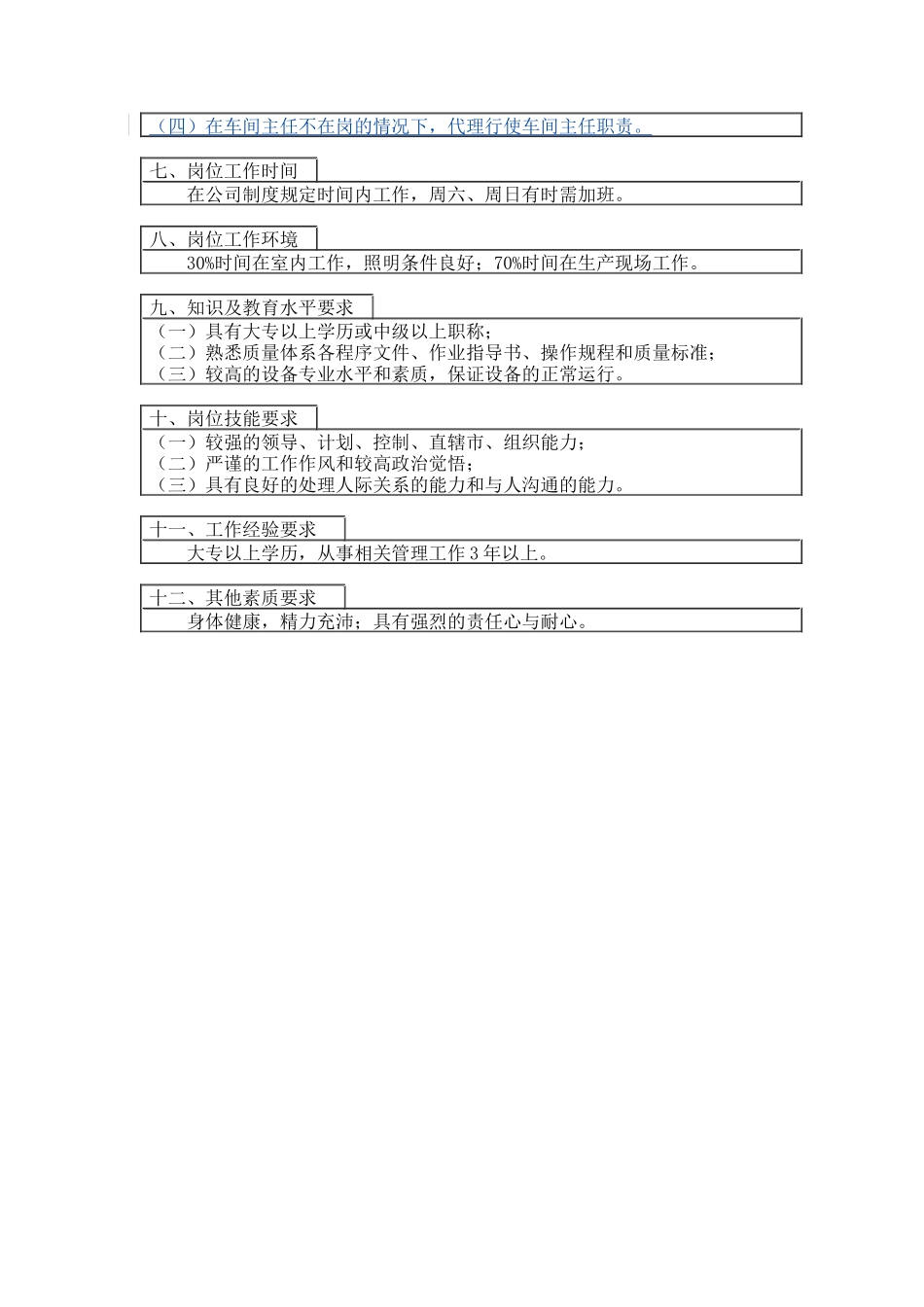 （四）在车间主任不在岗的情况下，代理行使车间主任职责。

七、岗位工作时间

在公司制度规定时间内工作，周六、周日有时需加班。

八、岗位工作环境

30%时间在室内工作，照明条件良好；70%时间在生产现场工作。

九、知识及教育水平要求

（一）具有大专以上学历或中级以上职称；
（二）熟悉质量体系各程序文件、作业指导书、操作规程和质量标准；
（三）较高的设备专业水平和素质，保证设备的正常运行。

十、岗位技能要求

（一）较强的领导、计划、控制、直辖市、组织能力；
（二）严谨的工作作风和较高政治觉悟；
（三）具有良好的处理人际关系的能力和与人沟通的能力。

十一、工作经验要求

大专以上学历，从事相关管理工作 3 年以上。

十二、其他素质要求

身体健康，精力充沛；具有强烈的责任心与耐心。